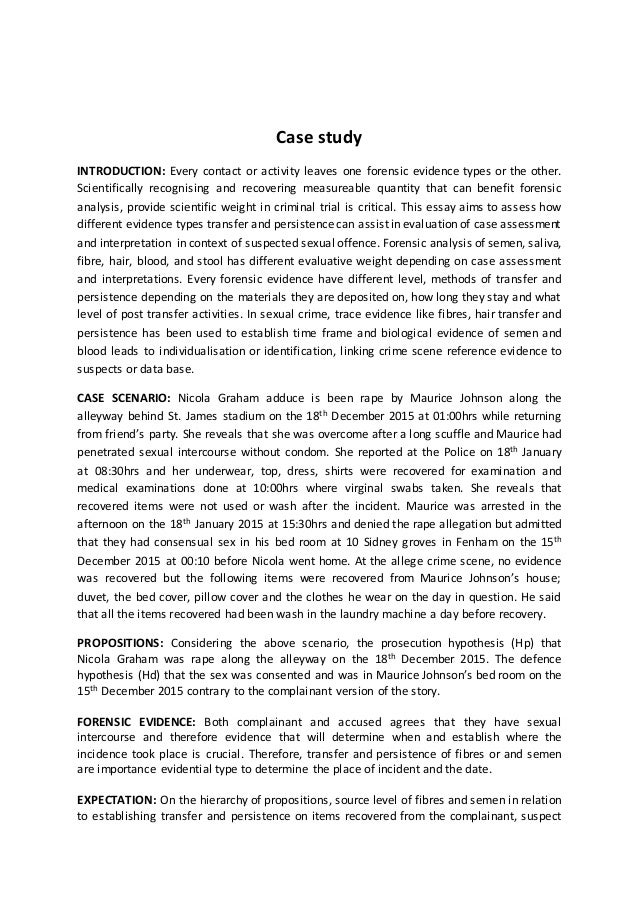 Case study

INTRODUCTION: Every contact or activity leaves one forensic evidence types or the other. Scientifically recognising and recovering measureable quantity that can benefit forensic analysis, provide scientific weight in criminal trial is critical. This essay aims to assess how different evidence types transfer and persistence can assist in evaluation of case assessment and interpretation in context of suspected sexual offence. Forensic analysis of semen, saliva, fibre, hair, blood, and stool has different evaluative weight depending on case assessment and interpretations. Every forensic evidence have different level, methods of transfer and persistence depending on the materials they are deposited on, how long they stay and what level of post transfer activities. In sexual crime, trace evidence like fibres, hair transfer and persistence has been used to establish time frame and biological evidence of semen and blood leads to individualisation or identification, linking crime scene reference evidence to suspects or data base.

CASE SCENARIO: Nicola Graham adduce is been rape by Maurice Johnson along the alleyway behind St. James stadium on the 18$^{th}$ December 2015 at 01:00hrs while returning from friend's party. She reveals that she was overcome after a long scuffle and Maurice had penetrated sexual intercourse without condom. She reported at the Police on 18$^{th}$ January at 08:30hrs and her underwear, top, dress, shirts were recovered for examination and medical examinations done at 10:00hrs where virginal swabs taken. She reveals that recovered items were not used or wash after the incident. Maurice was arrested in the afternoon on the 18$^{th}$ January 2015 at 15:30hrs and denied the rape allegation but admitted that they had consensual sex in his bed room at 10 Sidney groves in Fenham on the 15$^{th}$ December 2015 at 00:10 before Nicola went home. At the allege crime scene, no evidence was recovered but the following items were recovered from Maurice Johnson's house; duvet, the bed cover, pillow cover and the clothes he wear on the day in question. He said that all the items recovered had been wash in the laundry machine a day before recovery.

PROPOSITIONS: Considering the above scenario, the prosecution hypothesis (Hp) that Nicola Graham was rape along the alleyway on the 18$^{th}$ December 2015. The defence hypothesis (Hd) that the sex was consented and was in Maurice Johnson's bed room on the 15$^{th}$ December 2015 contrary to the complainant version of the story.

FORENSIC EVIDENCE: Both complainant and accused agrees that they have sexual intercourse and therefore evidence that will determine when and establish where the incidence took place is crucial. Therefore, transfer and persistence of fibres or and semen are importance evidential type to determine the place of incident and the date.

EXPECTATION: On the hierarchy of propositions, source level of fibres and semen in relation to establishing transfer and persistence on items recovered from the complainant, suspect